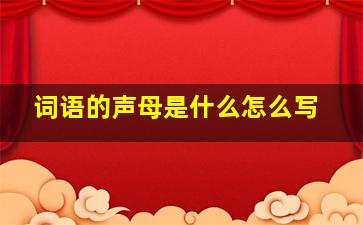 词语的声母是什么怎么写